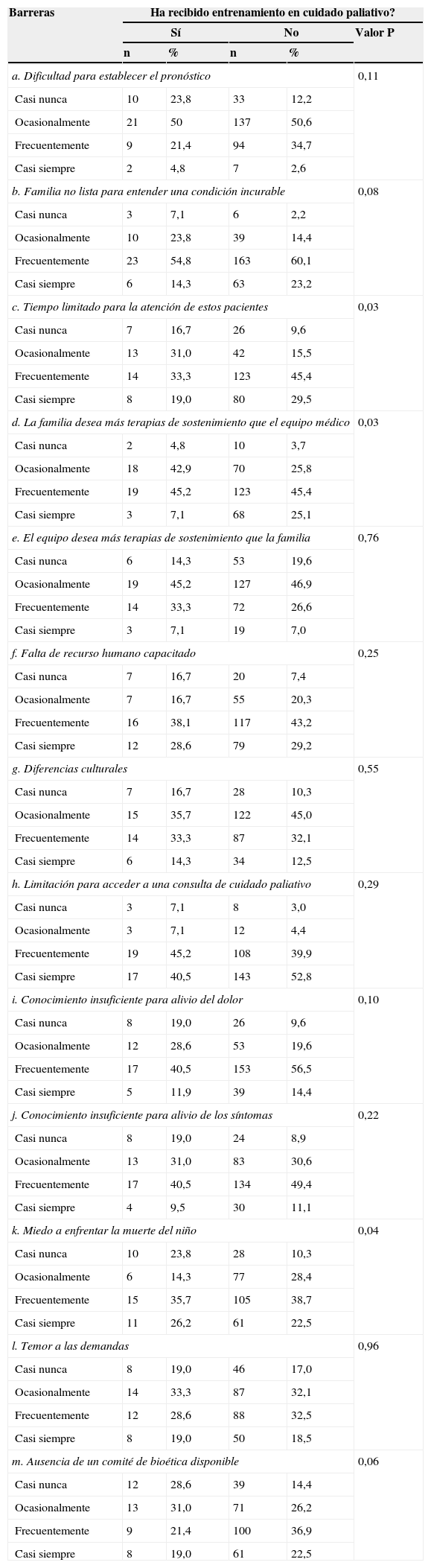 | Barreras | Ha recibido entrenamiento en cuidado paliativo? | | | | Valor P |
|---|---|---|---|---|---|
| | Sí | | No | | |
| | n | % | n | % | |
| a. Dificultad para establecer el pronóstico | | | | | 0,11 |
| Casi nunca | 10 | 23,8 | 33 | 12,2 | |
| Ocasionalmente | 21 | 50 | 137 | 50,6 | |
| Frecuentemente | 9 | 21,4 | 94 | 34,7 | |
| Casi siempre | 2 | 4,8 | 7 | 2,6 | |
| b. Familia no lista para entender una condición incurable | | | | | 0,08 |
| Casi nunca | 3 | 7,1 | 6 | 2,2 | |
| Ocasionalmente | 10 | 23,8 | 39 | 14,4 | |
| Frecuentemente | 23 | 54,8 | 163 | 60,1 | |
| Casi siempre | 6 | 14,3 | 63 | 23,2 | |
| c. Tiempo limitado para la atención de estos pacientes | | | | | 0,03 |
| Casi nunca | 7 | 16,7 | 26 | 9,6 | |
| Ocasionalmente | 13 | 31,0 | 42 | 15,5 | |
| Frecuentemente | 14 | 33,3 | 123 | 45,4 | |
| Casi siempre | 8 | 19,0 | 80 | 29,5 | |
| d. La familia desea más terapias de sostenimiento que el equipo médico | | | | | 0,03 |
| Casi nunca | 2 | 4,8 | 10 | 3,7 | |
| Ocasionalmente | 18 | 42,9 | 70 | 25,8 | |
| Frecuentemente | 19 | 45,2 | 123 | 45,4 | |
| Casi siempre | 3 | 7,1 | 68 | 25,1 | |
| e. El equipo desea más terapias de sostenimiento que la familia | | | | | 0,76 |
| Casi nunca | 6 | 14,3 | 53 | 19,6 | |
| Ocasionalmente | 19 | 45,2 | 127 | 46,9 | |
| Frecuentemente | 14 | 33,3 | 72 | 26,6 | |
| Casi siempre | 3 | 7,1 | 19 | 7,0 | |
| f. Falta de recurso humano capacitado | | | | | 0,25 |
| Casi nunca | 7 | 16,7 | 20 | 7,4 | |
| Ocasionalmente | 7 | 16,7 | 55 | 20,3 | |
| Frecuentemente | 16 | 38,1 | 117 | 43,2 | |
| Casi siempre | 12 | 28,6 | 79 | 29,2 | |
| g. Diferencias culturales | | | | | 0,55 |
| Casi nunca | 7 | 16,7 | 28 | 10,3 | |
| Ocasionalmente | 15 | 35,7 | 122 | 45,0 | |
| Frecuentemente | 14 | 33,3 | 87 | 32,1 | |
| Casi siempre | 6 | 14,3 | 34 | 12,5 | |
| h. Limitación para acceder a una consulta de cuidado paliativo | | | | | 0,29 |
| Casi nunca | 3 | 7,1 | 8 | 3,0 | |
| Ocasionalmente | 3 | 7,1 | 12 | 4,4 | |
| Frecuentemente | 19 | 45,2 | 108 | 39,9 | |
| Casi siempre | 17 | 40,5 | 143 | 52,8 | |
| i. Conocimiento insuficiente para alivio del dolor | | | | | 0,10 |
| Casi nunca | 8 | 19,0 | 26 | 9,6 | |
| Ocasionalmente | 12 | 28,6 | 53 | 19,6 | |
| Frecuentemente | 17 | 40,5 | 153 | 56,5 | |
| Casi siempre | 5 | 11,9 | 39 | 14,4 | |
| j. Conocimiento insuficiente para alivio de los síntomas | | | | | 0,22 |
| Casi nunca | 8 | 19,0 | 24 | 8,9 | |
| Ocasionalmente | 13 | 31,0 | 83 | 30,6 | |
| Frecuentemente | 17 | 40,5 | 134 | 49,4 | |
| Casi siempre | 4 | 9,5 | 30 | 11,1 | |
| k. Miedo a enfrentar la muerte del niño | | | | | 0,04 |
| Casi nunca | 10 | 23,8 | 28 | 10,3 | |
| Ocasionalmente | 6 | 14,3 | 77 | 28,4 | |
| Frecuentemente | 15 | 35,7 | 105 | 38,7 | |
| Casi siempre | 11 | 26,2 | 61 | 22,5 | |
| l. Temor a las demandas | | | | | 0,96 |
| Casi nunca | 8 | 19,0 | 46 | 17,0 | |
| Ocasionalmente | 14 | 33,3 | 87 | 32,1 | |
| Frecuentemente | 12 | 28,6 | 88 | 32,5 | |
| Casi siempre | 8 | 19,0 | 50 | 18,5 | |
| m. Ausencia de un comité de bioética disponible | | | | | 0,06 |
| Casi nunca | 12 | 28,6 | 39 | 14,4 | |
| Ocasionalmente | 13 | 31,0 | 71 | 26,2 | |
| Frecuentemente | 9 | 21,4 | 100 | 36,9 | |
| Casi siempre | 8 | 19,0 | 61 | 22,5 | |